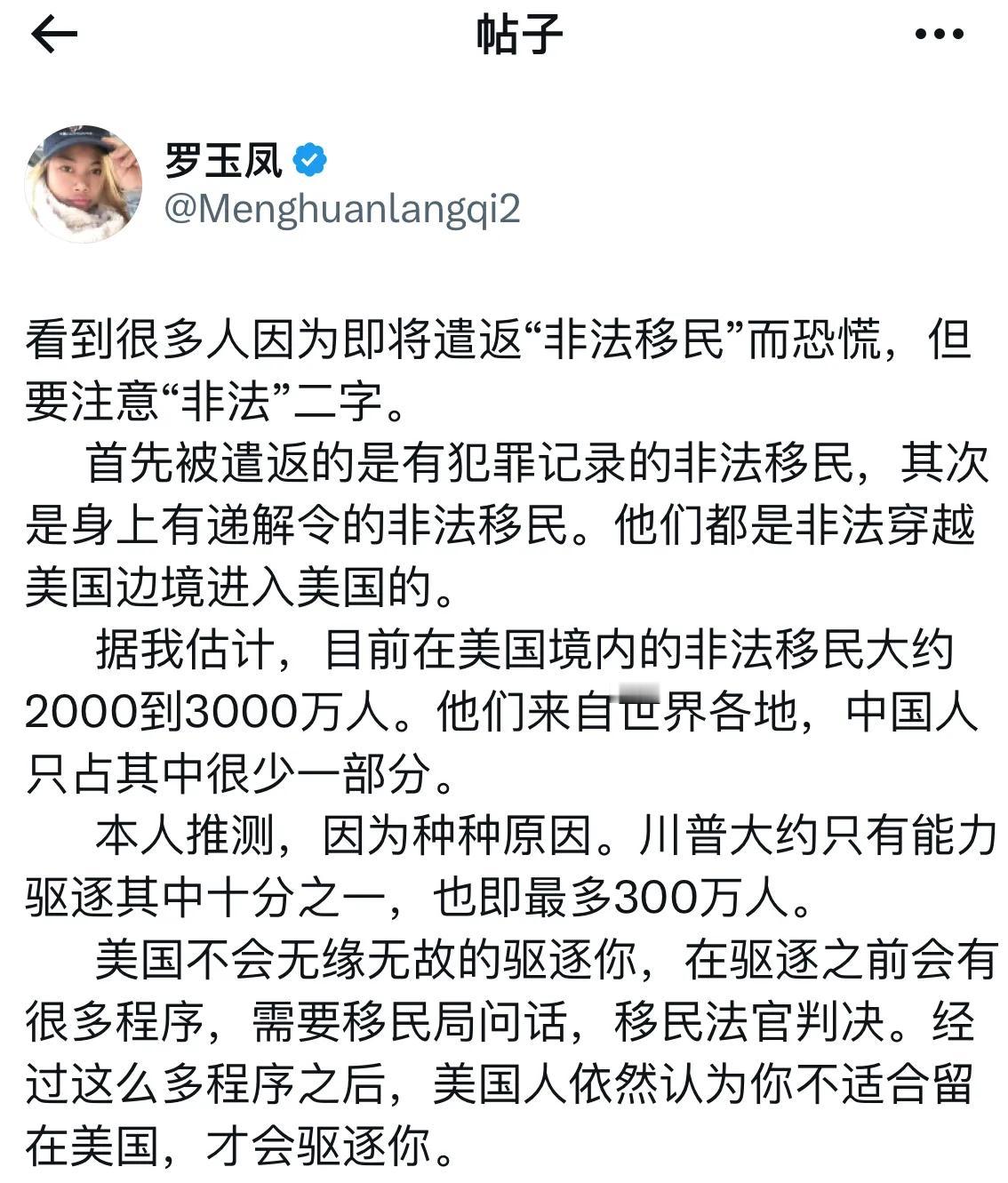 帖子

罗玉凤
@Menghuanlangqi2

看到很多人因为即将遣返“非法移民”而恐慌，但要注意“非法”二字。

首先被遣返的是有犯罪记录的非法移民，其次是身上有递解令的非法移民。他们都是非法穿越美国边境进入美国的。

据我估计，目前在美国境内的非法移民大约2000到3000万人。他们来自世界各地，中国人只占其中很少一部分。

本人推测，因为种种原因。川普大约只有能力驱逐其中十分之一，也即最多300万人。

美国不会无缘无故的驱逐你，在驱逐之前会有很多程序，需要移民局问话，移民法官判决。经过这么多程序之后，美国人依然认为你不适合留在美国，才会驱逐你。